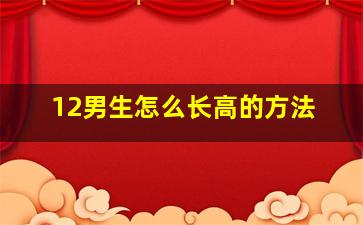 12男生怎么长高的方法